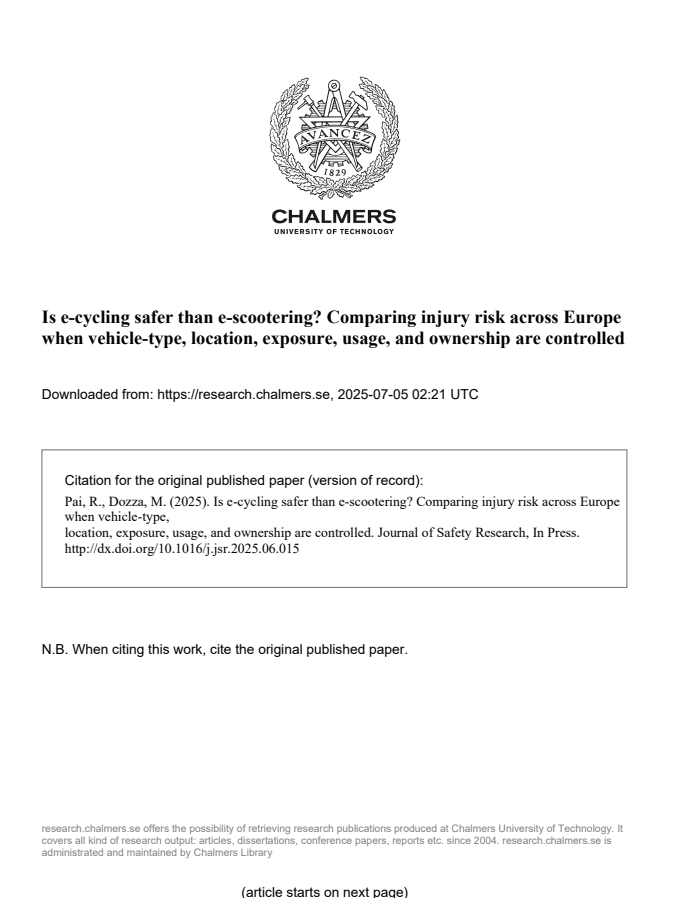 AVANCEZ
1829

CHALMERS
UNIVERSITY OF TECHNOLOGY

Is e-cycling safer than e-scootering? Comparing injury risk across Europe when vehicle-type, location, exposure, usage, and ownership are controlled

Downloaded from: https://research.chalmers.se, 2025-07-05 02:21 UTC

Citation for the original published paper (version of record):
Pai, R., Dozza, M. (2025). Is e-cycling safer than e-scootering? Comparing injury risk across Europe when vehicle-type,
location, exposure, usage, and ownership are controlled. Journal of Safety Research, In Press.
http://dx.doi.org/10.1016/j.jsr.2025.06.015

N.B. When citing this work, cite the original published paper.

research.chalmers.se offers the possibility of retrieving research publications produced at Chalmers University of Technology. It covers all kind of research output: articles, dissertations, conference papers, reports etc. since 2004. research.chalmers.se is administrated and maintained by Chalmers Library

(article starts on next page)